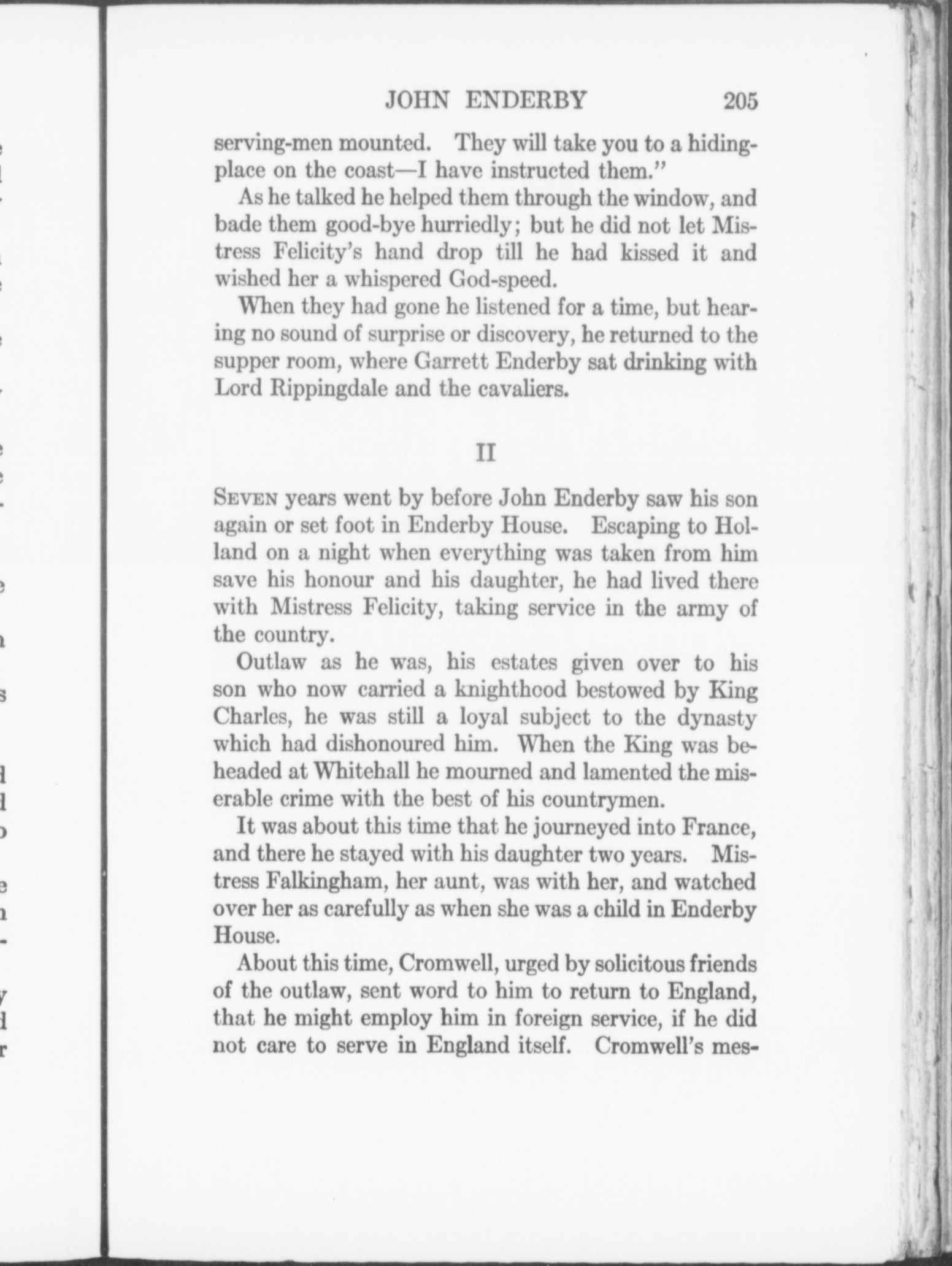 JOHN ENDERBY 205

serving-men mounted. They will take you to a hiding-place on the coast—I have instructed them."

As he talked he helped them through the window, and bade them good-bye hurriedly; but he did not let Mistress Felicity's hand drop till he had kissed it and wished her a whispered God-speed.

When they had gone he listened for a time, but hearing no sound of surprise or discovery, he returned to the supper room, where Garrett Enderby sat drinking with Lord Rippingdale and the cavaliers.

II

SEVEN years went by before John Enderby saw his son again or set foot in Enderby House. Escaping to Holland on a night when everything was taken from him save his honour and his daughter, he had lived there with Mistress Felicity, taking service in the army of the country.

Outlaw as he was, his estates given over to his son who now carried a knighthood bestowed by King Charles, he was still a loyal subject to the dynasty which had dishonoured him. When the King was beheaded at Whitehall he mourned and lamented the miserable crime with the best of his countrymen.

It was about this time that he journeyed into France, and there he stayed with his daughter two years. Mistress Falkingham, her aunt, was with her, and watched over her as carefully as when she was a child in Enderby House.

About this time, Cromwell, urged by solicitous friends of the outlaw, sent word to him to return to England, that he might employ him in foreign service, if he did not care to serve in England itself. Cromwell's mes-